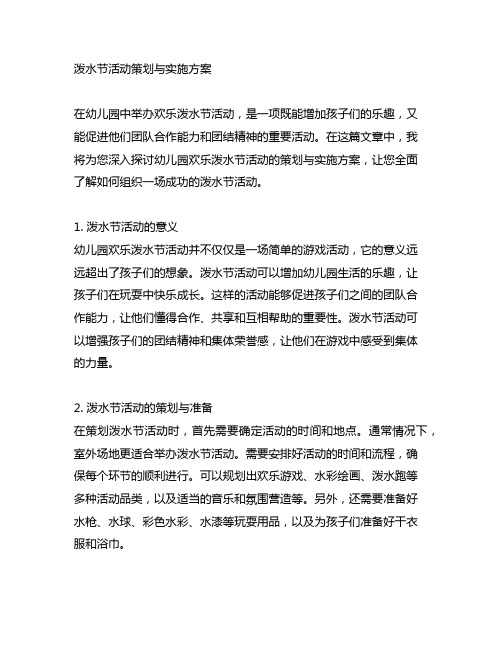 泼水节活动策划与实施方案

在幼儿园中举办欢乐泼水节活动，是一项既能增加孩子们的乐趣，又能促进他们团队合作能力和团结精神的重要活动。在这篇文章中，我将为您深入探讨幼儿园欢乐泼水节活动的策划与实施方案，让您全面了解如何组织一场成功的泼水节活动。

1. 泼水节活动的意义
幼儿园欢乐泼水节活动并不仅仅是一场简单的游戏活动，它的意义远远超出了孩子们的想象。泼水节活动可以增加幼儿园生活的乐趣，让孩子们在玩耍中快乐成长。这样的活动能够促进孩子们之间的团队合作能力，让他们懂得合作、共享和互相帮助的重要性。泼水节活动可以增强孩子们的团结精神和集体荣誉感，让他们在游戏中感受到集体的力量。

2. 泼水节活动的策划与准备
在策划泼水节活动时，首先需要确定活动的时间和地点。通常情况下，室外场地更适合举办泼水节活动。需要安排好活动的时间和流程，确保每个环节的顺利进行。可以规划出欢乐游戏、水彩绘画、泼水跑等多种活动品类，以及适当的音乐和氛围营造等。另外，还需要准备好水枪、水球、彩色水彩、水漆等玩耍用品，以及为孩子们准备好干衣服和浴巾。